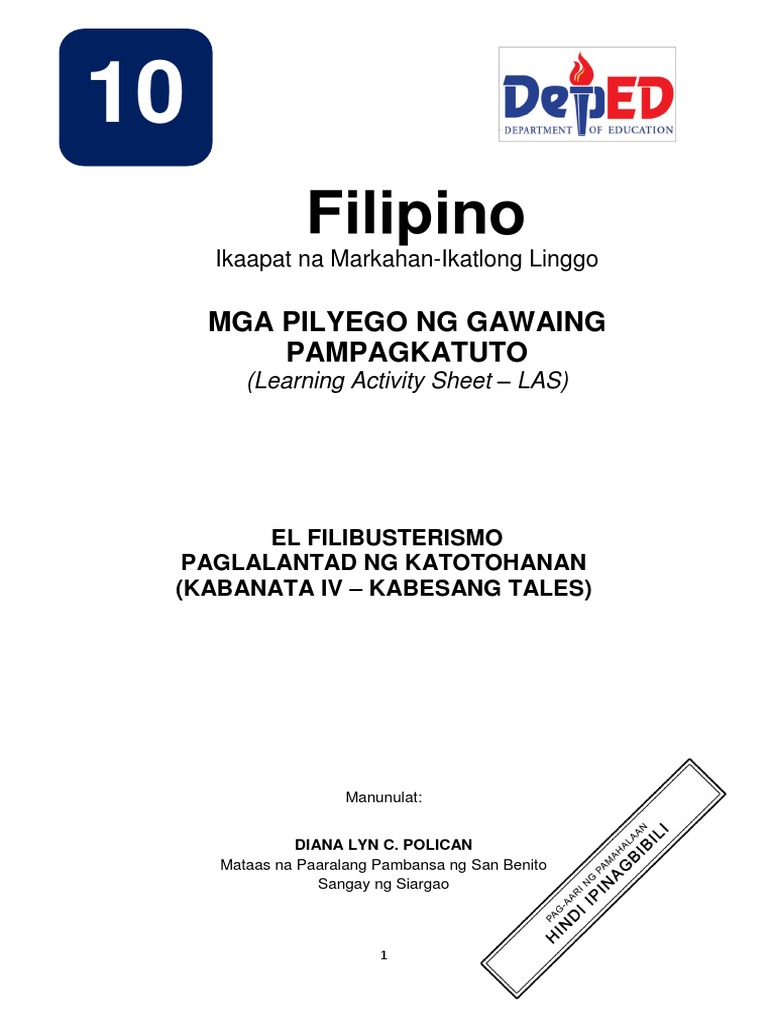 10

DepED
DEPARTMENT OF EDUCATION

Filipino
Ikaapat na Markahan-Ikatlong Linggo

MGA PILYEGO NG GAWAING PAMPAGKATUTO
(Learning Activity Sheet – LAS)

EL FILIBUSTERISMO
PAGLALANTAD NG KATOTOHANAN
(KABANATA IV – KABESANG TALES)

Manunulat:

DIANA LYN C. POLICAN
Mataas na Paaralang Pambansa ng San Benito
Sangay ng Siargao

PAG-AARI NG PAMAHALAAN
HINDI IPINAGBIBILI

1